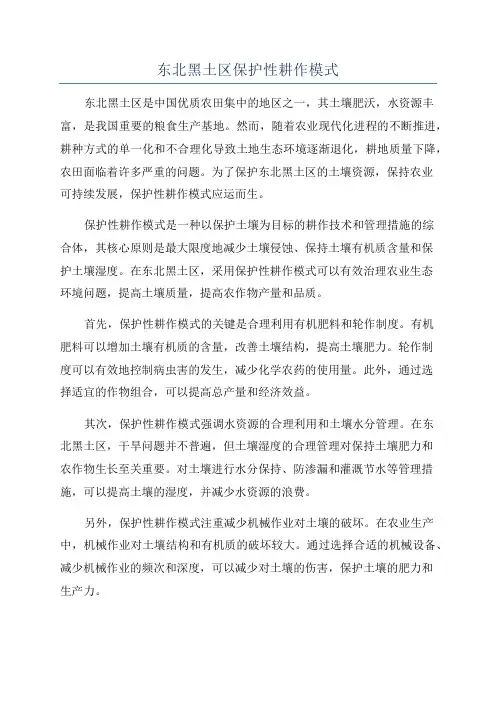 东北黑土区保护性耕作模式

东北黑土区是中国优质农田集中的地区之一，其土壤肥沃，水资源丰富，是我国重要的粮食生产基地。然而，随着农业现代化进程的不断推进，耕种方式的单一化和不合理化导致土地生态环境逐渐退化，耕地质量下降，农田面临着许多严重的问题。为了保护东北黑土区的土壤资源，保持农业可持续发展，保护性耕作模式应运而生。

保护性耕作模式是一种以保护土壤为目标的耕作技术和管理措施的综合体，其核心原则是最大限度地减少土壤侵蚀、保持土壤有机质含量和保护土壤湿度。在东北黑土区，采用保护性耕作模式可以有效治理农业生态环境问题，提高土壤质量，提高农作物产量和品质。

首先，保护性耕作模式的关键是合理利用有机肥料和轮作制度。有机肥料可以增加土壤有机质的含量，改善土壤结构，提高土壤肥力。轮作制度可以有效地控制病虫害的发生，减少化学农药的使用量。此外，通过选择适宜的作物组合，可以提高总产量和经济效益。

其次，保护性耕作模式强调水资源的合理利用和土壤水分管理。在东北黑土区，干旱问题并不普遍，但土壤湿度的合理管理对保持土壤肥力和农作物生长至关重要。对土壤进行水分保持、防渗漏和灌溉节水等管理措施，可以提高土壤的湿度，并减少水资源的浪费。

另外，保护性耕作模式注重减少机械作业对土壤的破坏。在农业生产中，机械作业对土壤结构和有机质的破坏较大。通过选择合适的机械设备、减少机械作业的频次和深度，可以减少对土壤的伤害，保护土壤的肥力和生产力。